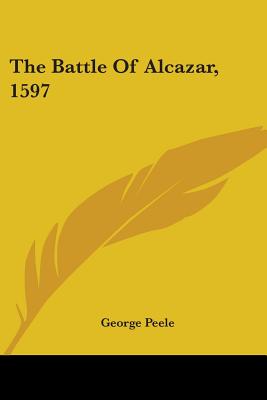 The Battle Of Alcazar, 1597

George Peele